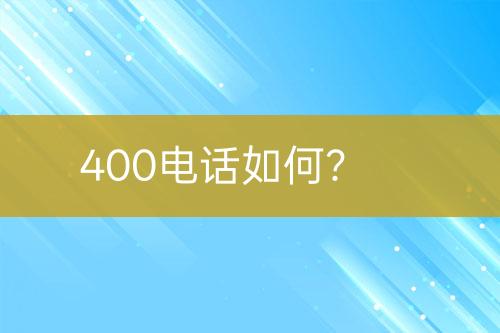 400电话如何?